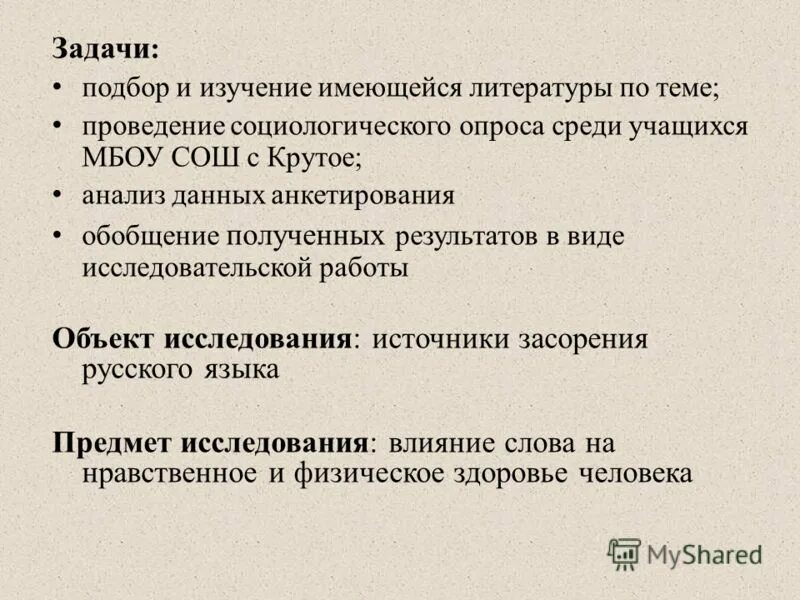 Задачи:

• подбор и изучение имеющейся литературы по теме;
• проведение социологического опроса среди учащихся МБОУ СОШ с Крутое;
• анализ данных анкетирования
• обобщение полученных результатов в виде исследовательской работы

Объект исследования: источники засорения русского языка

Предмет исследования: влияние слова на нравственное и физическое здоровье человека

MyShared